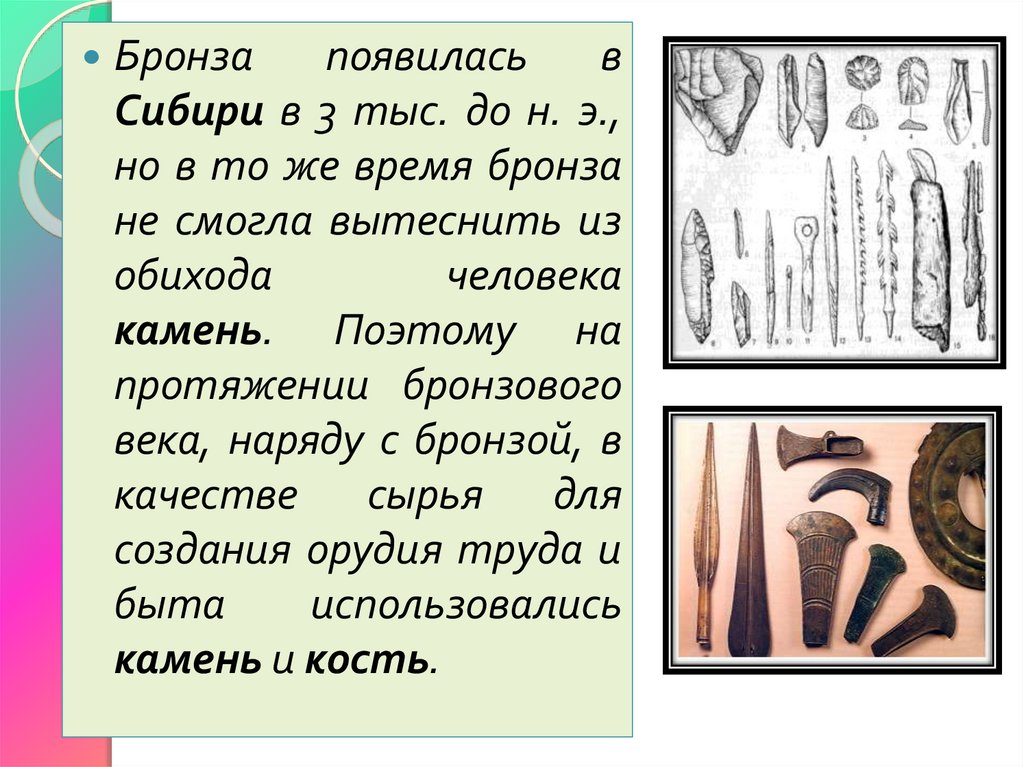 • Бронза появилась в Сибири в 3 тыс. до н. э., но в то же время бронза не смогла вытеснить из обихода человека камень. Поэтому на протяжении бронзового века, наряду с бронзой, в качестве сырья для создания орудия труда и быта использовались камень и кость.